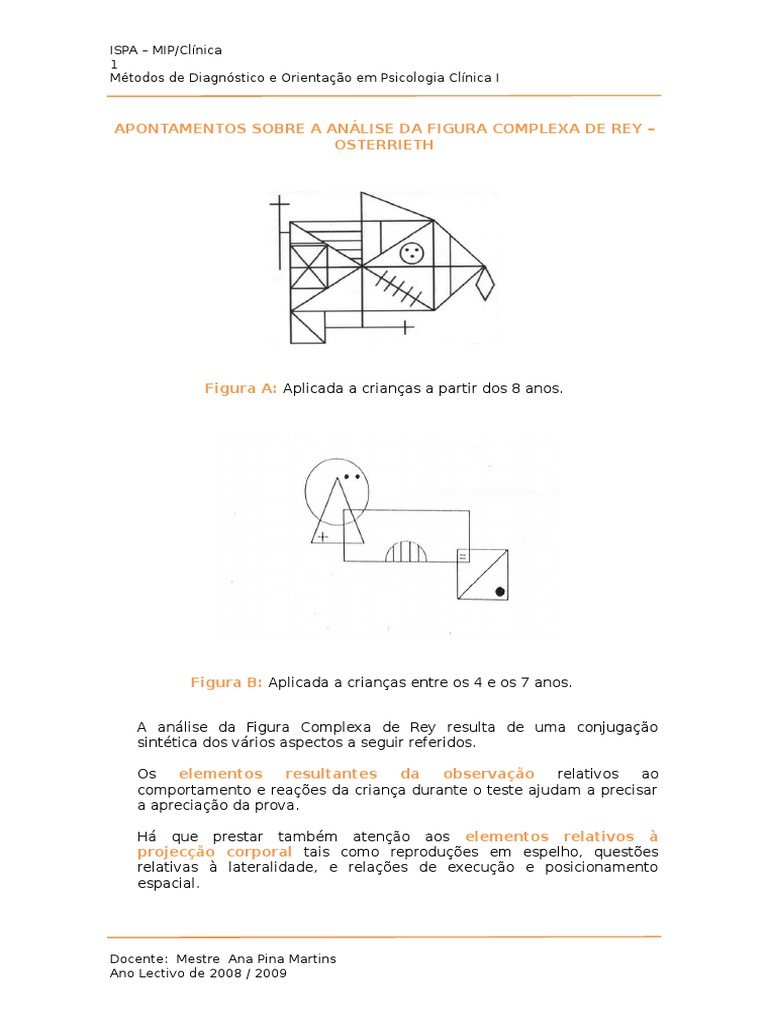 ISPA – MIP/Clínica
1
Métodos de Diagnóstico e Orientação em Psicologia Clínica I

APONTAMENTOS SOBRE A ANÁLISE DA FIGURA COMPLEXA DE REY – OSTERRIETH

Figura A: Aplicada a crianças a partir dos 8 anos.

Figura B: Aplicada a crianças entre os 4 e os 7 anos.

A análise da Figura Complexa de Rey resulta de uma conjugação sintética dos vários aspectos a seguir referidos.

Os elementos resultantes da observação relativos ao comportamento e reações da criança durante o teste ajudam a precisar a apreciação da prova.

Há que prestar também atenção aos elementos relativos à projecção corporal tais como reproduções em espelho, questões relativas à lateralidade, e relações de execução e posicionamento espacial.

Docente: Mestre Ana Pina Martins
Ano Lectivo de 2008 / 2009